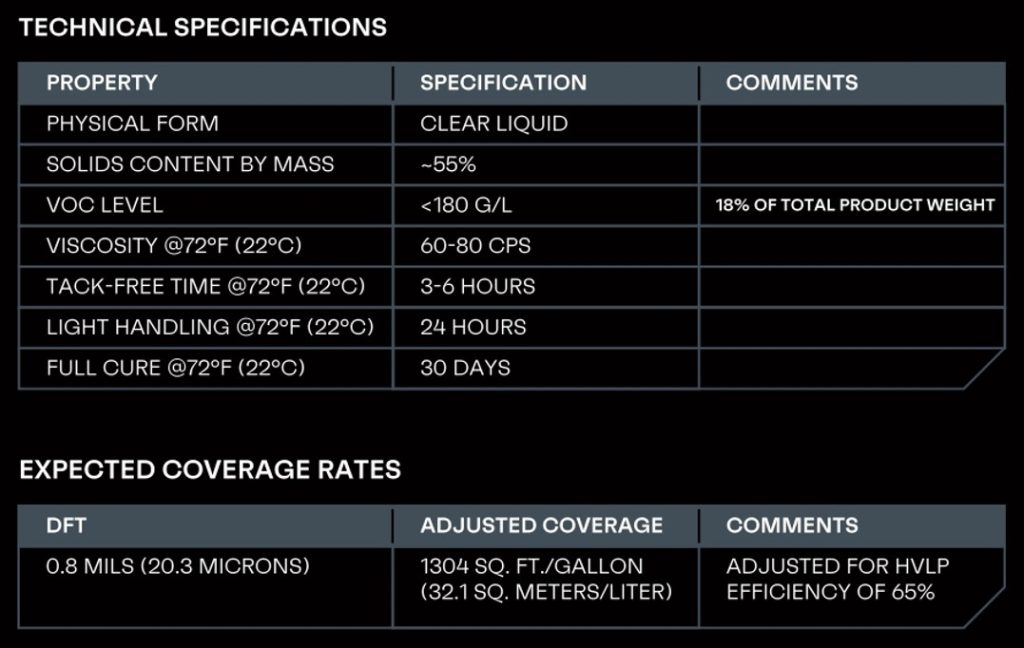 TECHNICAL SPECIFICATIONS

| PROPERTY | SPECIFICATION | COMMENTS |
|---|---|---|
| PHYSICAL FORM | CLEAR LIQUID | |
| SOLIDS CONTENT BY MASS | ~55% | |
| VOC LEVEL | <180 G/L | 18% OF TOTAL PRODUCT WEIGHT |
| VISCOSITY @72°F (22°C) | 60-80 CPS | |
| TACK-FREE TIME @72°F (22°C) | 3-6 HOURS | |
| LIGHT HANDLING @72°F (22°C) | 24 HOURS | |
| FULL CURE @72°F (22°C) | 30 DAYS | |

EXPECTED COVERAGE RATES

| DFT | ADJUSTED COVERAGE | COMMENTS |
|---|---|---|
| 0.8 MILS (20.3 MICRONS) | 1304 SQ. FT./GALLON (32.1 SQ. METERS/LITER) | ADJUSTED FOR HVLP EFFICIENCY OF 65% |